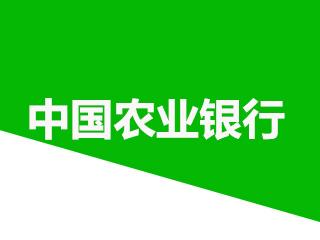 中国农业银行